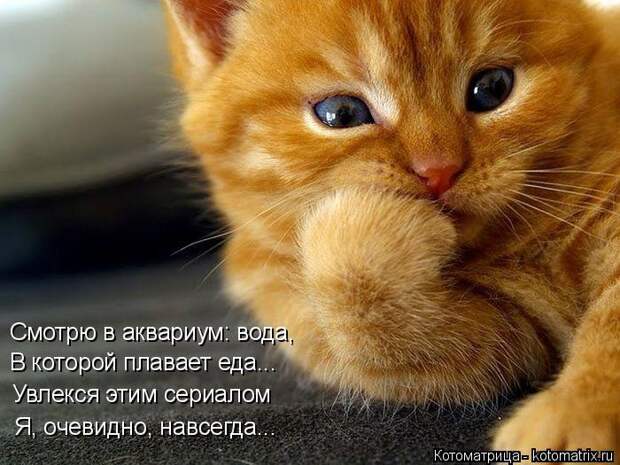 Смотрю в аквариум: вода,
В которой плавает еда...
Увлекся этим сериалом
Я, очевидно, навсегда...

Котоматрица - kotomatrix.ru